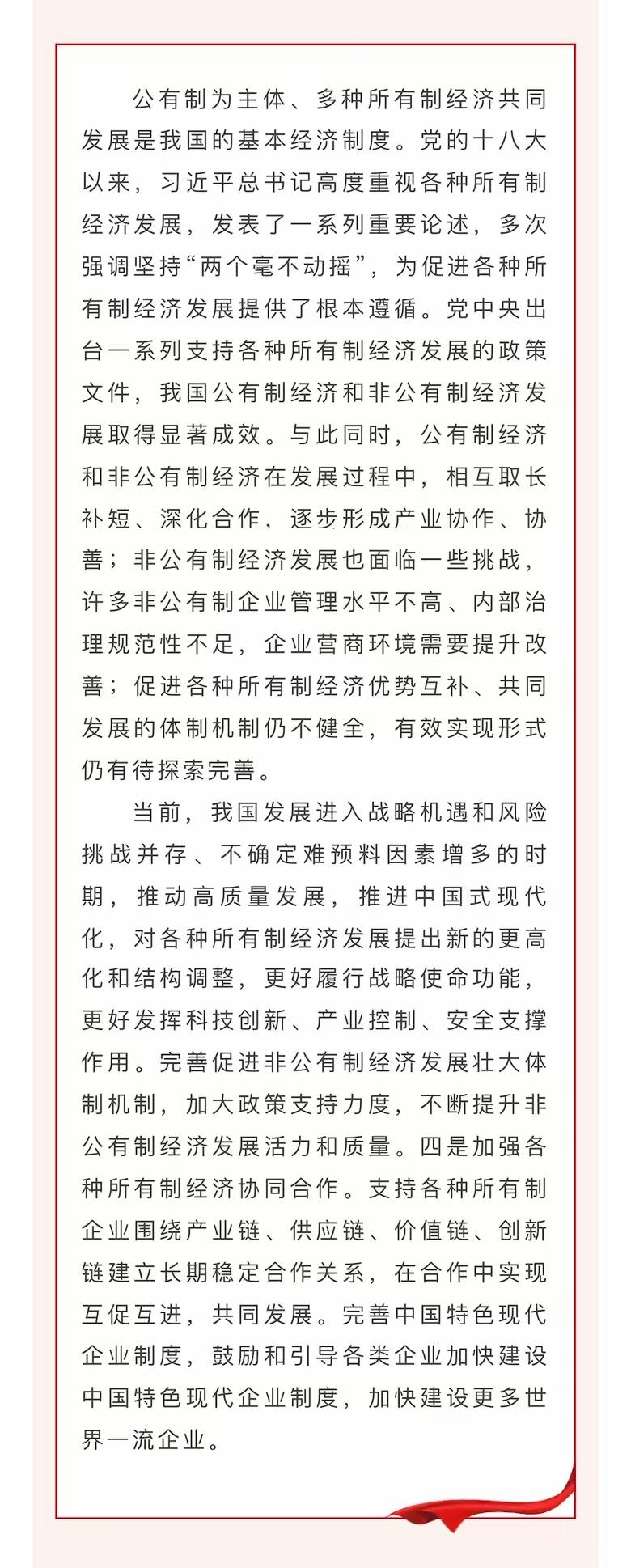 公有制为主体、多种所有制经济共同发展是我国的基本经济制度。党的十八大以来，习近平总书记高度重视各种所有制经济发展，发表了一系列重要论述，多次强调坚持“两个毫不动摇”，为促进各种所有制经济发展提供了根本遵循。党中央出台一系列支持各种所有制经济发展的政策文件，我国公有制经济和非公有制经济发展取得显著成效。与此同时，公有制经济和非公有制经济在发展过程中，相互取长补短、深化合作、逐步形成产业协作、协善；非公有制经济发展也面临一些挑战，许多非公有制企业管理水平不高、内部治理规范性不足，企业营商环境需要提升改善；促进各种所有制经济优势互补、共同发展的体制机制仍不健全，有效实现形式仍有待探索完善。

当前，我国发展进入战略机遇和风险挑战并存、不确定难预料因素增多的时期，推动高质量发展，推进中国式现代化，对各种所有制经济发展提出新的更高化和结构调整，更好履行战略使命功能，更好发挥科技创新、产业控制、安全支撑作用。完善促进非公有制经济发展壮大体制机制，加大政策支持力度，不断提升非公有制经济发展活力和质量。四是加强各种所有制经济协同合作。支持各种所有制企业围绕产业链、供应链、价值链、创新链建立长期稳定合作关系，在合作中实现互促互进，共同发展。完善中国特色现代企业制度，鼓励和引导各类企业加快建设中国特色现代企业制度，加快建设更多世界一流企业。